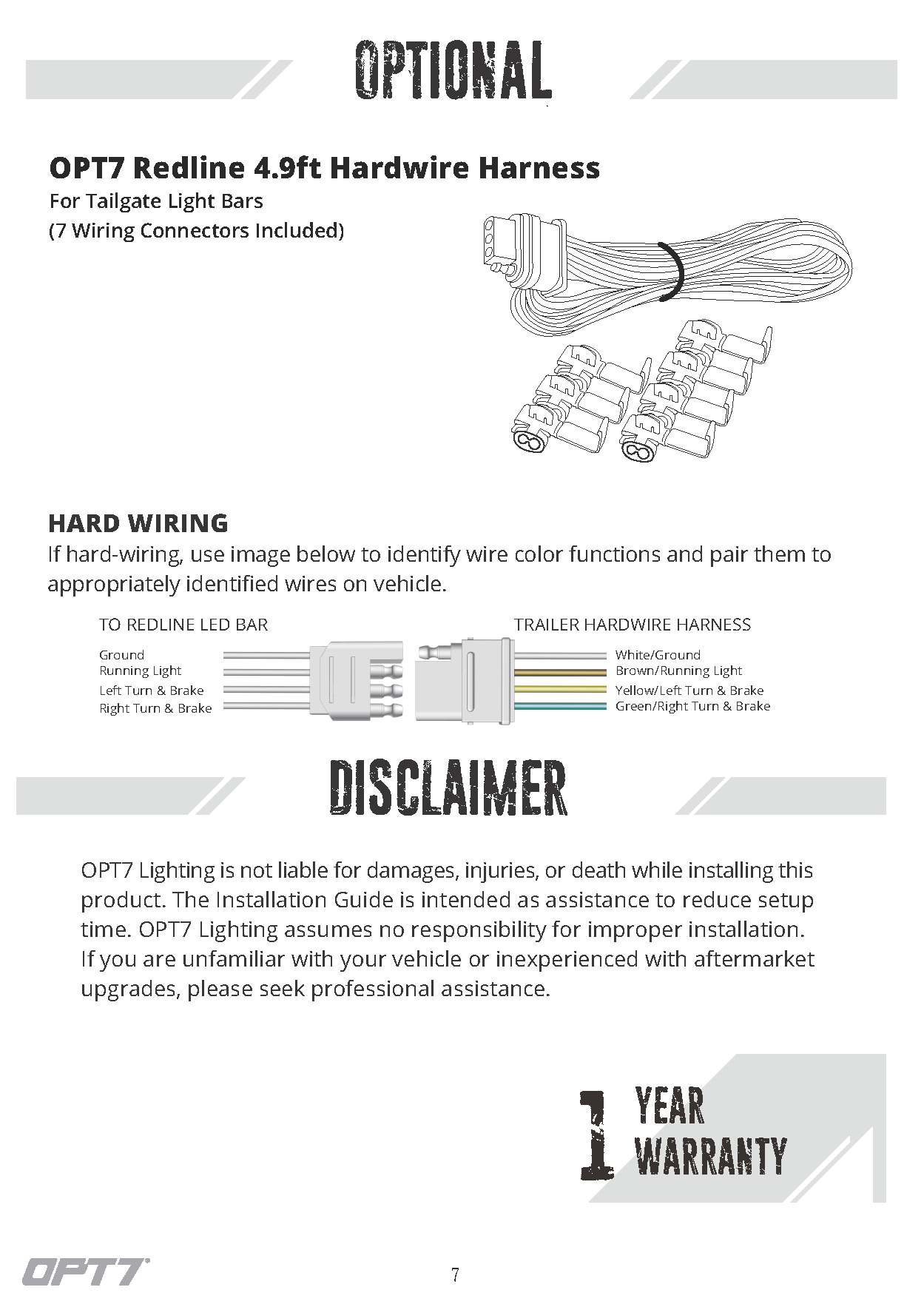 OPTIONAL

OPT7 Redline 4.9ft Hardwire Harness
For Tailgate Light Bars
(7 Wiring Connectors Included)

HARD WIRING
If hard-wiring, use image below to identify wire color functions and pair them to appropriately identified wires on vehicle.

TO REDLINE LED BAR
Ground
Running Light
Left Turn & Brake
Right Turn & Brake

TRAILER HARDWIRE HARNESS
White/Ground
Brown/Running Light
Yellow/Left Turn & Brake
Green/Right Turn & Brake

DISCLAIMER

OPT7 Lighting is not liable for damages, injuries, or death while installing this product. The Installation Guide is intended as assistance to reduce setup time. OPT7 Lighting assumes no responsibility for improper installation. If you are unfamiliar with your vehicle or inexperienced with aftermarket upgrades, please seek professional assistance.

1 YEAR WARRANTY

OPT7

7